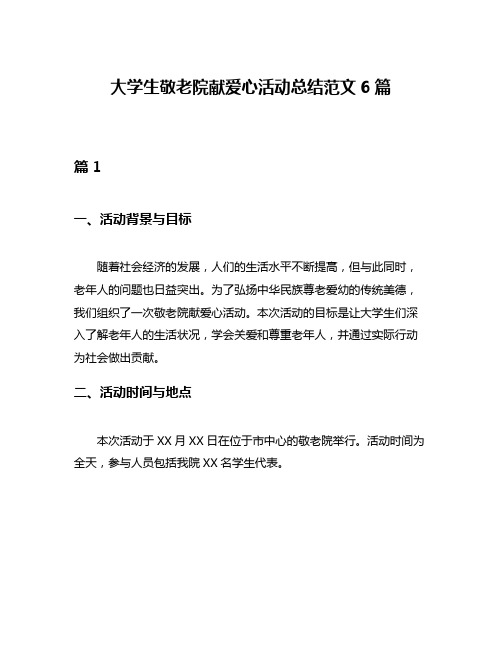 大学生敬老院献爱心活动总结范文 6 篇

篇 1

一、活动背景与目标

随着社会经济的发展，人们的生活水平不断提高，但与此同时，老年人的问题也日益突出。为了弘扬中华民族尊老爱幼的传统美德，我们组织了一次敬老院献爱心活动。本次活动的目标是让大学生们深入了解老年人的生活状况，学会关爱和尊重老年人，并通过实际行动为社会做出贡献。

二、活动时间与地点

本次活动于 XX 月 XX 日在位于市中心的敬老院举行。活动时间为全天，参与人员包括我院 XX 名学生代表。